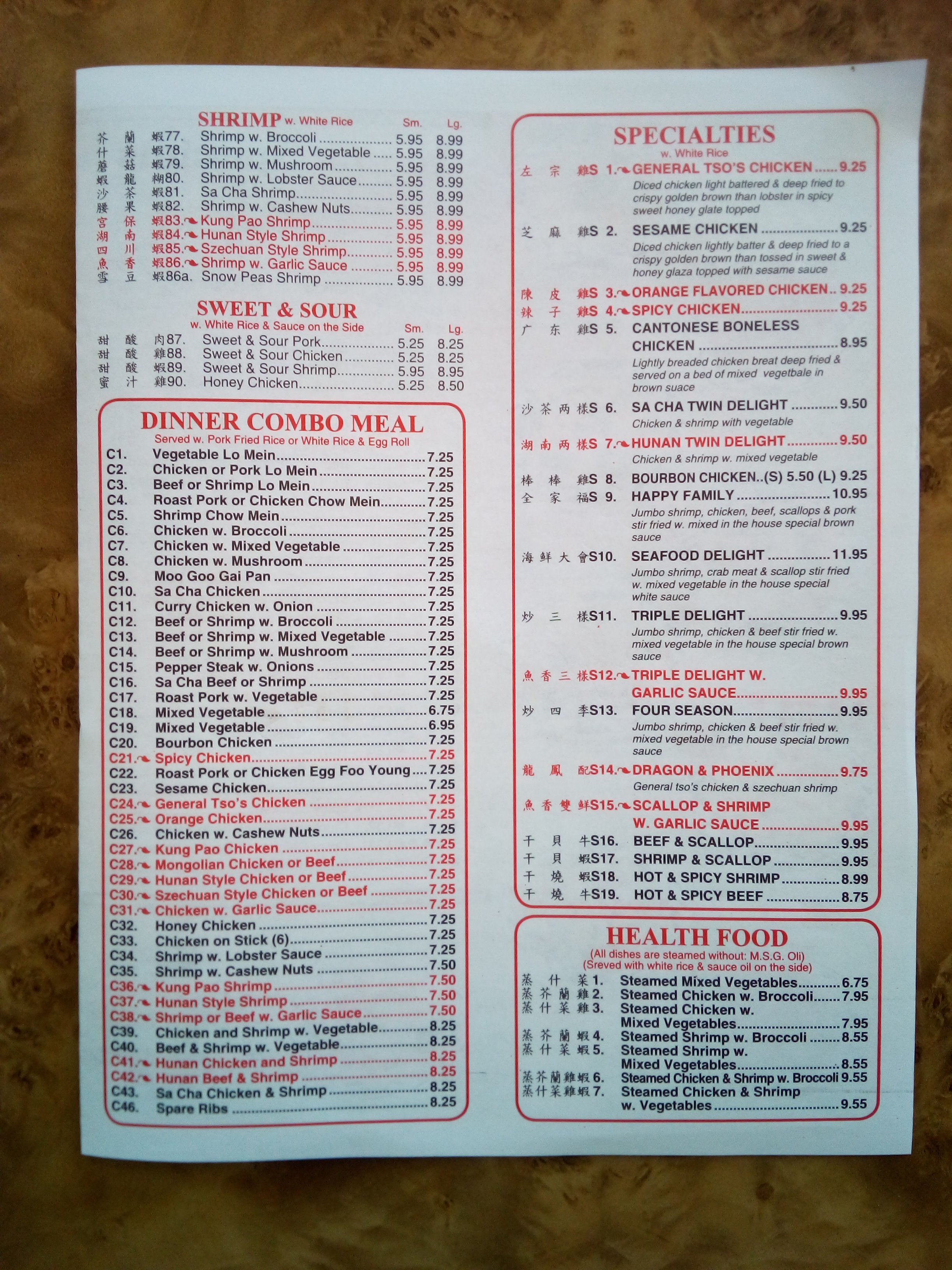 SHRIMP w. White Rice Sm. Lg.
芥蘭蝦77. Shrimp w. Broccoli 5.95 8.99
什菜蝦78. Shrimp w. Mixed Vegetable 5.95 8.99
蘑菇蝦79. Shrimp w. Mushroom 5.95 8.99
蝦龍糊80. Shrimp w. Lobster Sauce 5.95 8.99
沙茶蝦81. Sa Cha Shrimp 5.95 8.99
腰果蝦82. Shrimp w. Cashew Nuts 5.95 8.99
宮保蝦83. Kung Pao Shrimp 5.95 8.99
湖南蝦84. Hunan Style Shrimp 5.95 8.99
四川蝦85. Szechuan Style Shrimp 5.95 8.99
魚香蝦86. Shrimp w. Garlic Sauce 5.95 8.99
雪豆蝦86a. Snow Peas Shrimp 5.95 8.99

SWEET & SOUR
w. White Rice & Sauce on the Side Sm. Lg.
甜酸肉87. Sweet & Sour Pork 5.25 8.25
甜酸雞88. Sweet & Sour Chicken 5.25 8.25
甜酸蝦89. Sweet & Sour Shrimp 5.95 8.95
蜜汁雞90. Honey Chicken 5.25 8.50

DINNER COMBO MEAL
Served w. Pork Fried Rice or White Rice & Egg Roll
C1. Vegetable Lo Mein 7.25
C2. Chicken or Pork Lo Mein 7.25
C3. Beef or Shrimp Lo Mein 7.25
C4. Roast Pork or Chicken Chow Mein 7.25
C5. Shrimp Chow Mein 7.25
C6. Chicken w. Broccoli 7.25
C7. Chicken w. Mixed Vegetable 7.25
C8. Chicken w. Mushroom 7.25
C9. Moo Goo Gai Pan 7.25
C10. Sa Cha Chicken 7.25
C11. Curry Chicken w. Onion 7.25
C12. Beef or Shrimp w. Broccoli 7.25
C13. Beef or Shrimp w. Mixed Vegetable 7.25
C14. Beef or Shrimp w. Mushroom 7.25
C15. Pepper Steak w. Onions 7.25
C16. Sa Cha Beef or Shrimp 7.25
C17. Roast Pork w. Vegetable 7.25
C18. Mixed Vegetable 6.75
C19. Mixed Vegetable 6.95
C20. Bourbon Chicken 7.25
C21. Spicy Chicken 7.25
C22. Roast Pork or Chicken Egg Foo Young 7.25
C23. Sesame Chicken 7.25
C24. General Tso's Chicken 7.25
C25. Orange Chicken 7.25
C26. Chicken w. Cashew Nuts 7.25
C27. Kung Pao Chicken 7.25
C28. Mongolian Chicken or Beef 7.25
C29. Hunan Style Chicken or Beef 7.25
C30. Szechuan Style Chicken or Beef 7.25
C31. Chicken w. Garlic Sauce 7.25
C32. Honey Chicken 7.25
C33. Chicken on Stick (6) 7.25
C34. Shrimp w. Lobster Sauce 7.25
C35. Shrimp w. Cashew Nuts 7.50
C36. Kung Pao Shrimp 7.50
C37. Hunan Style Shrimp 7.50
C38. Shrimp or Beef w. Garlic Sauce 7.50
C39. Chicken and Shrimp w. Vegetable 8.25
C40. Beef & Shrimp w. Vegetable 8.25
C41. Hunan Chicken and Shrimp 8.25
C42. Hunan Beef & Shrimp 8.25
C43. Sa Cha Chicken & Shrimp 8.25
C46. Spare Ribs 8.25

SPECIALTIES
w. White Rice
左宗雞S 1. GENERAL TSO'S CHICKEN 9.25
Diced chicken light battered & deep fried to crispy golden brown than lobster in spicy sweet honey glate topped
芝麻雞S 2. SESAME CHICKEN 9.25
Diced chicken lightly batter & deep fried to a crispy golden brown than tossed in sweet & honey glaza topped with sesame sauce
陳皮雞S 3. ORANGE FLAVORED CHICKEN 9.25
辣子雞S 4. SPICY CHICKEN 9.25
广东雞S 5. CANTONESE BONELESS CHICKEN 8.95
Lightly breaded chicken breat deep fried & served on a bed of mixed vegetbale in brown suace
沙茶两樣S 6. SA CHA TWIN DELIGHT 9.50
Chicken & shrimp with vegetable
湖南两樣S 7. HUNAN TWIN DELIGHT 9.50
Chicken & shrimp w. mixed vegetable
棒棒雞S 8. BOURBON CHICKEN..(S) 5.50 (L) 9.25
全家福S 9. HAPPY FAMILY 10.95
Jumbo shrimp, chicken, beef, scallops & pork stir fried w. mixed in the house special brown sauce
海鮮大會S10. SEAFOOD DELIGHT 11.95
Jumbo shrimp, crab meat & scallop stir fried w. mixed vegetable in the house special white sauce
炒三樣S11. TRIPLE DELIGHT 9.95
Jumbo shrimp, chicken & beef stir fried w. mixed vegetable in the house special brown sauce
魚香三樣S12. TRIPLE DELIGHT W. GARLIC SAUCE 9.95
炒四季S13. FOUR SEASON 9.95
Jumbo shrimp, chicken & beef stir fried w. mixed vegetable in the house special brown sauce
龍鳳配S14. DRAGON & PHOENIX 9.75
General tso's chicken & szechuan shrimp
魚香雙鮮S15. SCALLOP & SHRIMP W. GARLIC SAUCE 9.95
干貝牛S16. BEEF & SCALLOP 9.95
干貝蝦S17. SHRIMP & SCALLOP 9.95
干燒蝦S18. HOT & SPICY SHRIMP 8.99
干燒牛S19. HOT & SPICY BEEF 8.75

HEALTH FOOD
(All dishes are steamed without: M.S.G. Oli)
(Sreved with white rice & sauce oil on the side)
蒸什菜1. Steamed Mixed Vegetables 6.75
蒸芥蘭雞2. Steamed Chicken w. Broccoli 7.95
蒸什菜雞3. Steamed Chicken w. Mixed Vegetables 7.95
蒸芥蘭蝦4. Steamed Shrimp w. Broccoli 8.55
蒸什菜蝦5. Steamed Shrimp w. Mixed Vegetables 8.55
蒸芥蘭雞蝦6. Steamed Chicken & Shrimp w. Broccoli 9.55
蒸什菜雞蝦7. Steamed Chicken & Shrimp w. Vegetables 9.55